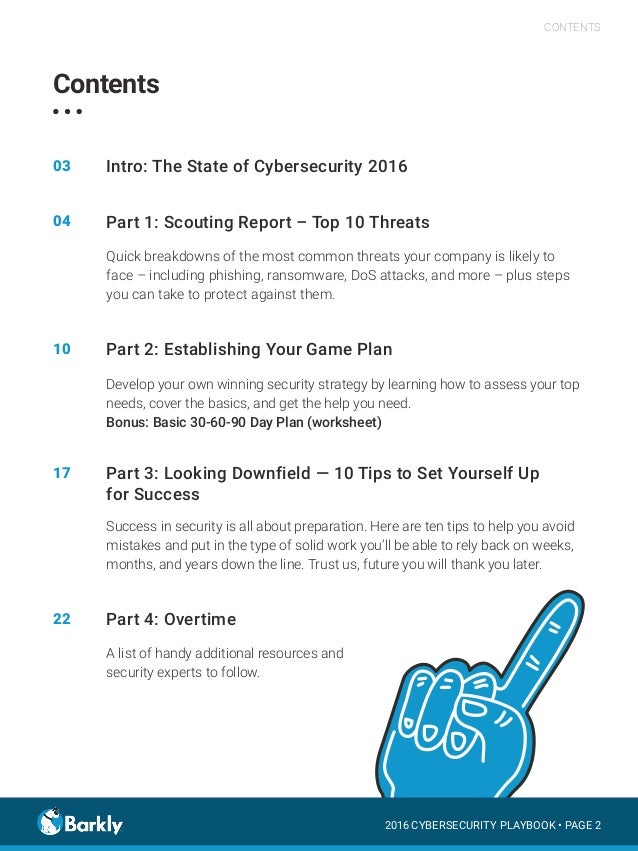 CONTENTS

Contents

03 Intro: The State of Cybersecurity 2016

04 Part 1: Scouting Report – Top 10 Threats

Quick breakdowns of the most common threats your company is likely to face – including phishing, ransomware, DoS attacks, and more – plus steps you can take to protect against them.

10 Part 2: Establishing Your Game Plan

Develop your own winning security strategy by learning how to assess your top needs, cover the basics, and get the help you need.
Bonus: Basic 30-60-90 Day Plan (worksheet)

17 Part 3: Looking Downfield — 10 Tips to Set Yourself Up for Success

Success in security is all about preparation. Here are ten tips to help you avoid mistakes and put in the type of solid work you'll be able to rely back on weeks, months, and years down the line. Trust us, future you will thank you later.

22 Part 4: Overtime

A list of handy additional resources and security experts to follow.

Barkly

2016 CYBERSECURITY PLAYBOOK • PAGE 2